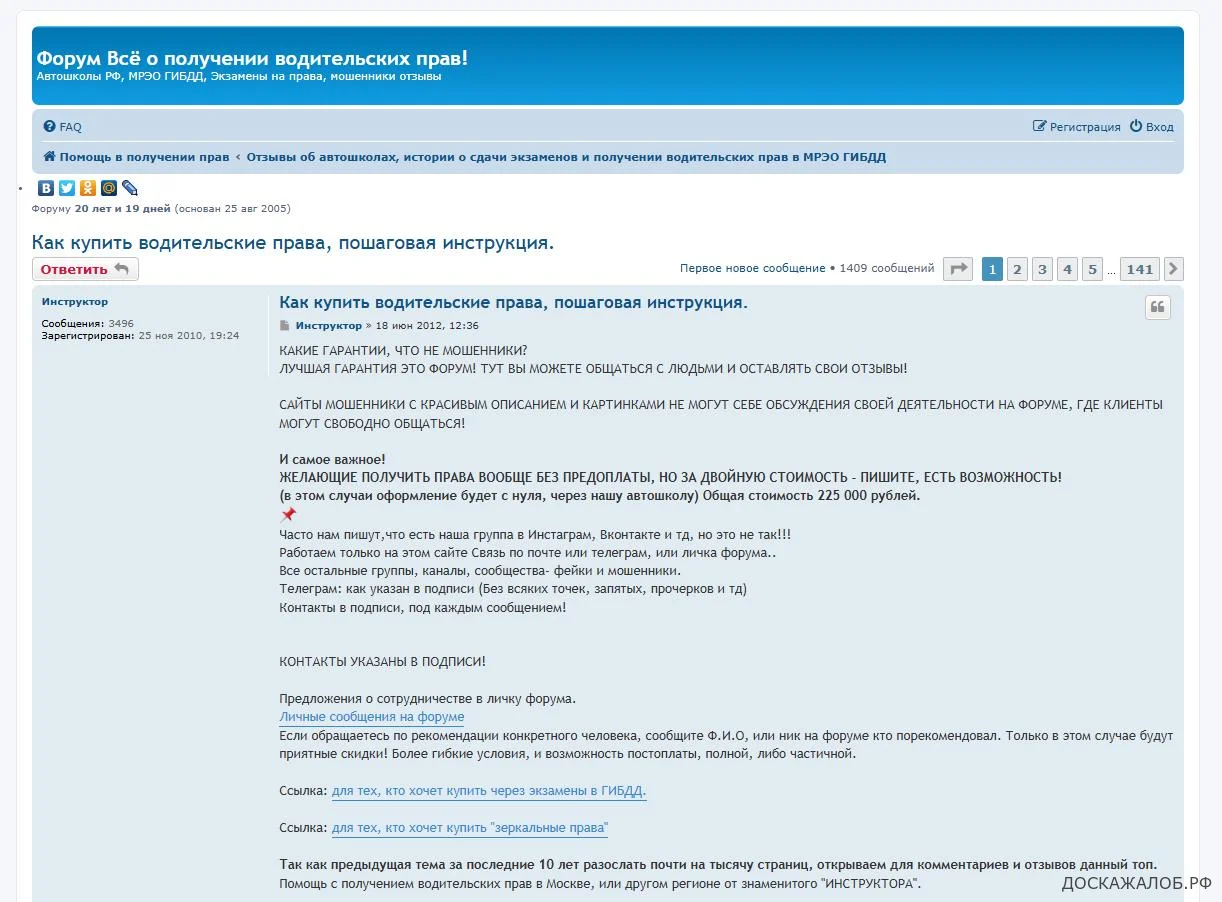 Форум Всё о получении водительских прав!
Автошколы РФ, МРЭО ГИБДД, Экзамены на права, мошенники отзывы

FAQ
Регистрация Вход

Помощь в получении прав ‹ Отзывы об автошколах, истории о сдачи экзаменов и получении водительских прав в МРЭО ГИБДД

Форуму 20 лет и 19 дней (основан 25 авг 2005)

Как купить водительские права, пошаговая инструкция.

Ответить

Первое новое сообщение • 1409 сообщений 1 2 3 4 5 … 141

Инструктор
Сообщения: 3496
Зарегистрирован: 25 ноя 2010, 19:24

Как купить водительские права, пошаговая инструкция.

Инструктор » 18 июн 2012, 12:36

КАКИЕ ГАРАНТИИ, ЧТО НЕ МОШЕННИКИ?
ЛУЧШАЯ ГАРАНТИЯ ЭТО ФОРУМ! ТУТ ВЫ МОЖЕТЕ ОБЩАТЬСЯ С ЛЮДЬМИ И ОСТАВЛЯТЬ СВОИ ОТЗЫВЫ!

САЙТЫ МОШЕННИКИ С КРАСИВЫМ ОПИСАНИЕМ И КАРТИНКАМИ НЕ МОГУТ СЕБЕ ОБСУЖДЕНИЯ СВОЕЙ ДЕЯТЕЛЬНОСТИ НА ФОРУМЕ, ГДЕ КЛИЕНТЫ МОГУТ СВОБОДНО ОБЩАТЬСЯ!

И самое важное!
ЖЕЛАЮЩИЕ ПОЛУЧИТЬ ПРАВА ВООБЩЕ БЕЗ ПРЕДОПЛАТЫ, НО ЗА ДВОЙНУЮ СТОИМОСТЬ - ПИШИТЕ, ЕСТЬ ВОЗМОЖНОСТЬ!
(в этом случаи оформление будет с нуля, через нашу автошколу) Общая стоимость 225 000 рублей.

Часто нам пишут,что есть наша группа в Инстаграм, Вконтакте и тд, но это не так!!!
Работаем только на этом сайте Связь по почте или телеграм, или личка форума..
Все остальные группы, каналы, сообщества- фейки и мошенники.
Телеграм: как указан в подписи (Без всяких точек, запятых, прочерков и тд)
Контакты в подписи, под каждым сообщением!

КОНТАКТЫ УКАЗАНЫ В ПОДПИСИ!

Предложения о сотрудничестве в личку форума.
Личные сообщения на форуме
Если обращаетесь по рекомендации конкретного человека, сообщите Ф.И.О, или ник на форуме кто порекомендовал. Только в этом случае будут приятные скидки! Более гибкие условия, и возможность постоплаты, полной, либо частичной.

Ссылка: для тех, кто хочет купить через экзамены в ГИБДД.

Ссылка: для тех, кто хочет купить "зеркальные права"

Так как предыдущая тема за последние 10 лет разослать почти на тысячу страниц, открываем для комментариев и отзывов данный топ.
Помощь с получением водительских прав в Москве, или другом регионе от знаменитого "ИНСТРУКТОРА".

ДОСКАЖАЛОБ.РФ